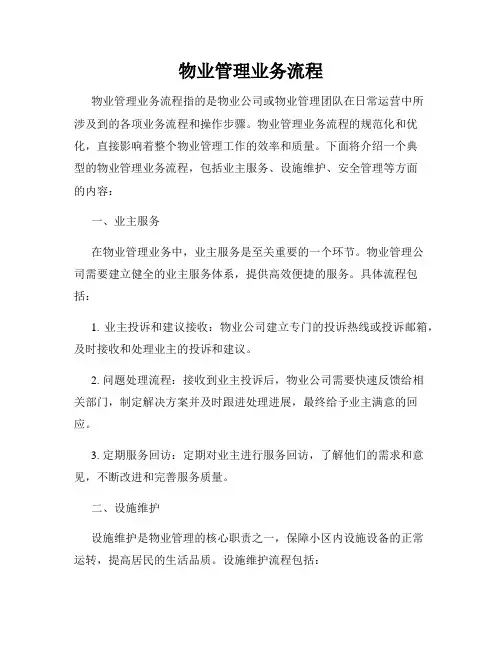 物业管理业务流程

物业管理业务流程指的是物业公司或物业管理团队在日常运营中所涉及到的各项业务流程和操作步骤。物业管理业务流程的规范化和优化，直接影响着整个物业管理工作的效率和质量。下面将介绍一个典型的物业管理业务流程，包括业主服务、设施维护、安全管理等方面的内容：

一、业主服务

在物业管理业务中，业主服务是至关重要的一个环节。物业管理公司需要建立健全的业主服务体系，提供高效便捷的服务。具体流程包括：

1. 业主投诉和建议接收：物业公司建立专门的投诉热线或投诉邮箱，及时接收和处理业主的投诉和建议。

2. 问题处理流程：接收到业主投诉后，物业公司需要快速反馈给相关部门，制定解决方案并及时跟进处理进展，最终给予业主满意的回应。

3. 定期服务回访：定期对业主进行服务回访，了解他们的需求和意见，不断改进和完善服务质量。

二、设施维护

设施维护是物业管理的核心职责之一，保障小区内设施设备的正常运转，提高居民的生活品质。设施维护流程包括：